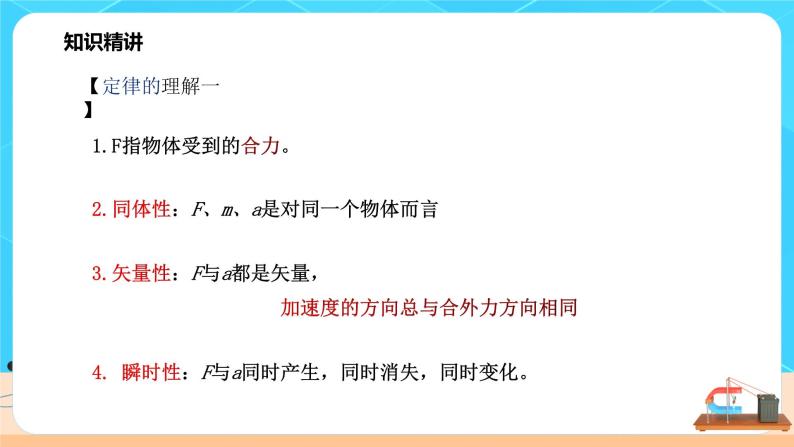 知识精讲

【定律的理解一】

1. F指物体受到的合力。

2. 同体性：$F$、$m$、$a$是对同一个物体而言

3. 矢量性：$F$与$a$都是矢量，

加速度的方向总与合外力方向相同

4. 瞬时性：$F$与$a$同时产生，同时消失，同时变化。